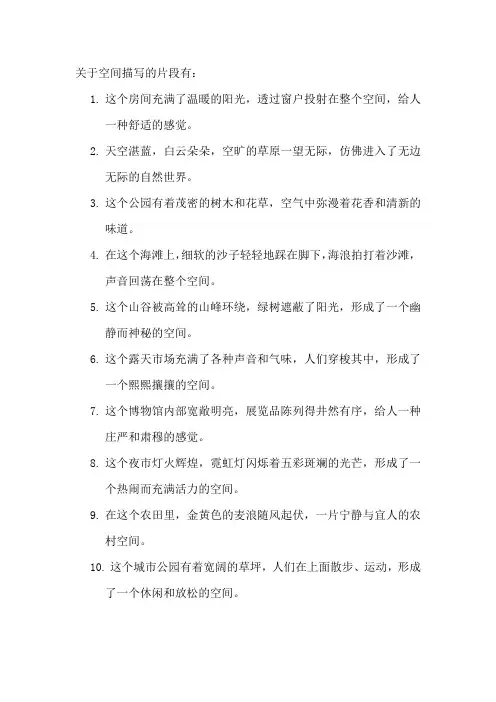 关于空间描写的片段有：

1. 这个房间充满了温暖的阳光，透过窗户投射在整个空间，给人一种舒适的感觉。

2. 天空湛蓝，白云朵朵，空旷的草原一望无际，仿佛进入了无边无际的自然世界。

3. 这个公园有着茂密的树木和花草，空气中弥漫着花香和清新的味道。

4. 在这个海滩上，细软的沙子轻轻地踩在脚下，海浪拍打着沙滩，声音回荡在整个空间。

5. 这个山谷被高耸的山峰环绕，绿树遮蔽了阳光，形成了一个幽静而神秘的空间。

6. 这个露天市场充满了各种声音和气味，人们穿梭其中，形成了一个熙熙攘攘的空间。

7. 这个博物馆内部宽敞明亮，展览品陈列得井然有序，给人一种庄严和肃穆的感觉。

8. 这个夜市灯火辉煌，霓虹灯闪烁着五彩斑斓的光芒，形成了一个热闹而充满活力的空间。

9. 在这个农田里，金黄色的麦浪随风起伏，一片宁静与宜人的农村空间。

10. 这个城市公园有着宽阔的草坪，人们在上面散步、运动，形成了一个休闲和放松的空间。